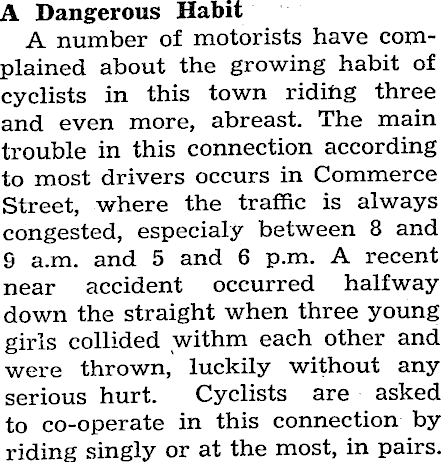 A Dangerous Habit

A number of motorists have complained about the growing habit of cyclists in this town riding three and even more, abreast. The main trouble in this connection according to most drivers occurs in Commerce Street, where the traffic is always congested, especialy between 8 and 9 a.m. and 5 and 6 p.m. A recent near accident occurred halfway down the straight when three young girls collided withm each other and were thrown, luckily without any serious hurt. Cyclists are asked to co-operate in this connection by riding singly or at the most, in pairs.